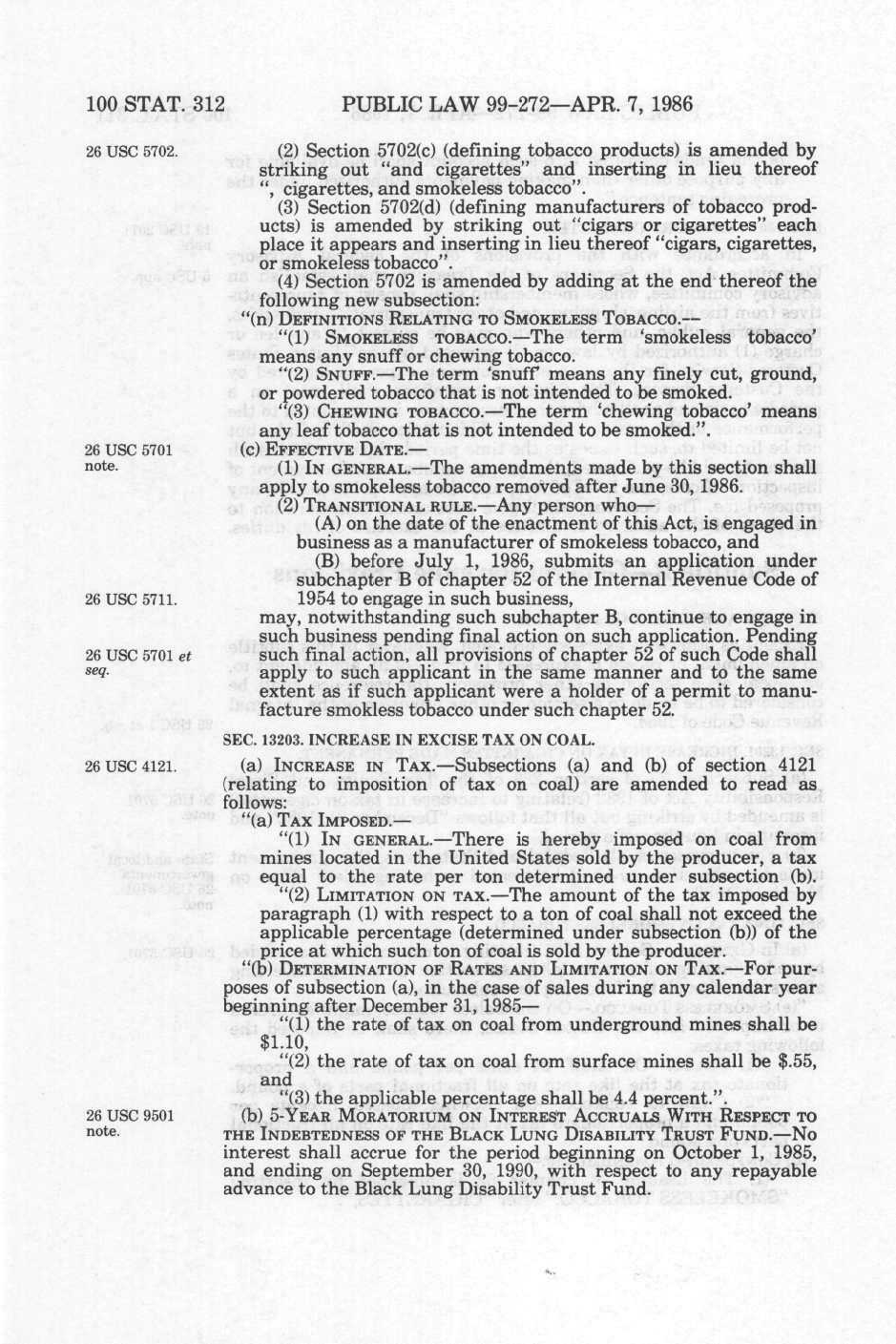 100 STAT. 312 PUBLIC LAW 99-272—APR. 7, 1986

26 USC 5702.

(2) Section 5702(c) (defining tobacco products) is amended by striking out "and cigarettes" and inserting in lieu thereof ", cigarettes, and smokeless tobacco".

(3) Section 5702(d) (defining manufacturers of tobacco products) is amended by striking out "cigars or cigarettes" each place it appears and inserting in lieu thereof "cigars, cigarettes, or smokeless tobacco".

(4) Section 5702 is amended by adding at the end thereof the following new subsection:

"(n) DEFINITIONS RELATING TO SMOKELESS TOBACCO.—

"(1) SMOKELESS TOBACCO.—The term 'smokeless tobacco' means any snuff or chewing tobacco.

"(2) SNUFF.—The term 'snuff' means any finely cut, ground, or powdered tobacco that is not intended to be smoked.

"(3) CHEWING TOBACCO.—The term 'chewing tobacco' means any leaf tobacco that is not intended to be smoked.".

26 USC 5701 note.

(c) EFFECTIVE DATE.—

(1) IN GENERAL.—The amendments made by this section shall apply to smokeless tobacco removed after June 30, 1986.

(2) TRANSITIONAL RULE.—Any person who—

(A) on the date of the enactment of this Act, is engaged in business as a manufacturer of smokeless tobacco, and

(B) before July 1, 1986, submits an application under subchapter B of chapter 52 of the Internal Revenue Code of 1954 to engage in such business,

26 USC 5711.

may, notwithstanding such subchapter B, continue to engage in such business pending final action on such application. Pending such final action, all provisions of chapter 52 of such Code shall apply to such applicant in the same manner and to the same extent as if such applicant were a holder of a permit to manufacture smokless tobacco under such chapter 52.

26 USC 5701 et seq.

SEC. 13203. INCREASE IN EXCISE TAX ON COAL.

26 USC 4121.

(a) INCREASE IN TAX.—Subsections (a) and (b) of section 4121 (relating to imposition of tax on coal) are amended to read as follows:

"(a) TAX IMPOSED.—

"(1) IN GENERAL.—There is hereby imposed on coal from mines located in the United States sold by the producer, a tax equal to the rate per ton determined under subsection (b).

"(2) LIMITATION ON TAX.—The amount of the tax imposed by paragraph (1) with respect to a ton of coal shall not exceed the applicable percentage (determined under subsection (b)) of the price at which such ton of coal is sold by the producer.

"(b) DETERMINATION OF RATES AND LIMITATION ON TAX.—For purposes of subsection (a), in the case of sales during any calendar year beginning after December 31, 1985—

"(1) the rate of tax on coal from underground mines shall be $1.10,

"(2) the rate of tax on coal from surface mines shall be $.55, and

"(3) the applicable percentage shall be 4.4 percent.".

26 USC 9501 note.

(b) 5-YEAR MORATORIUM ON INTEREST ACCRUALS WITH RESPECT TO THE INDEBTEDNESS OF THE BLACK LUNG DISABILITY TRUST FUND.—No interest shall accrue for the period beginning on October 1, 1985, and ending on September 30, 1990, with respect to any repayable advance to the Black Lung Disability Trust Fund.